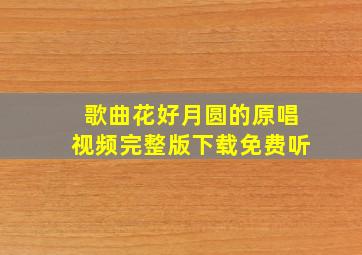 歌曲花好月圆的原唱
视频完整版下载免费听